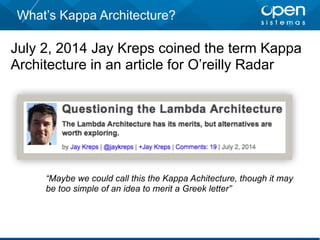 What's Kappa Architecture?

open
sistemas

July 2, 2014 Jay Kreps coined the term Kappa Architecture in an article for O'reilly Radar

Questioning the Lambda Architecture

The Lambda Architecture has its merits, but alternatives are worth exploring.

by Jay Kreps | @jaykreps | +Jay Kreps | Comments: 19 | July 2, 2014

"Maybe we could call this the Kappa Achitecture, though it may be too simple of an idea to merit a Greek letter"